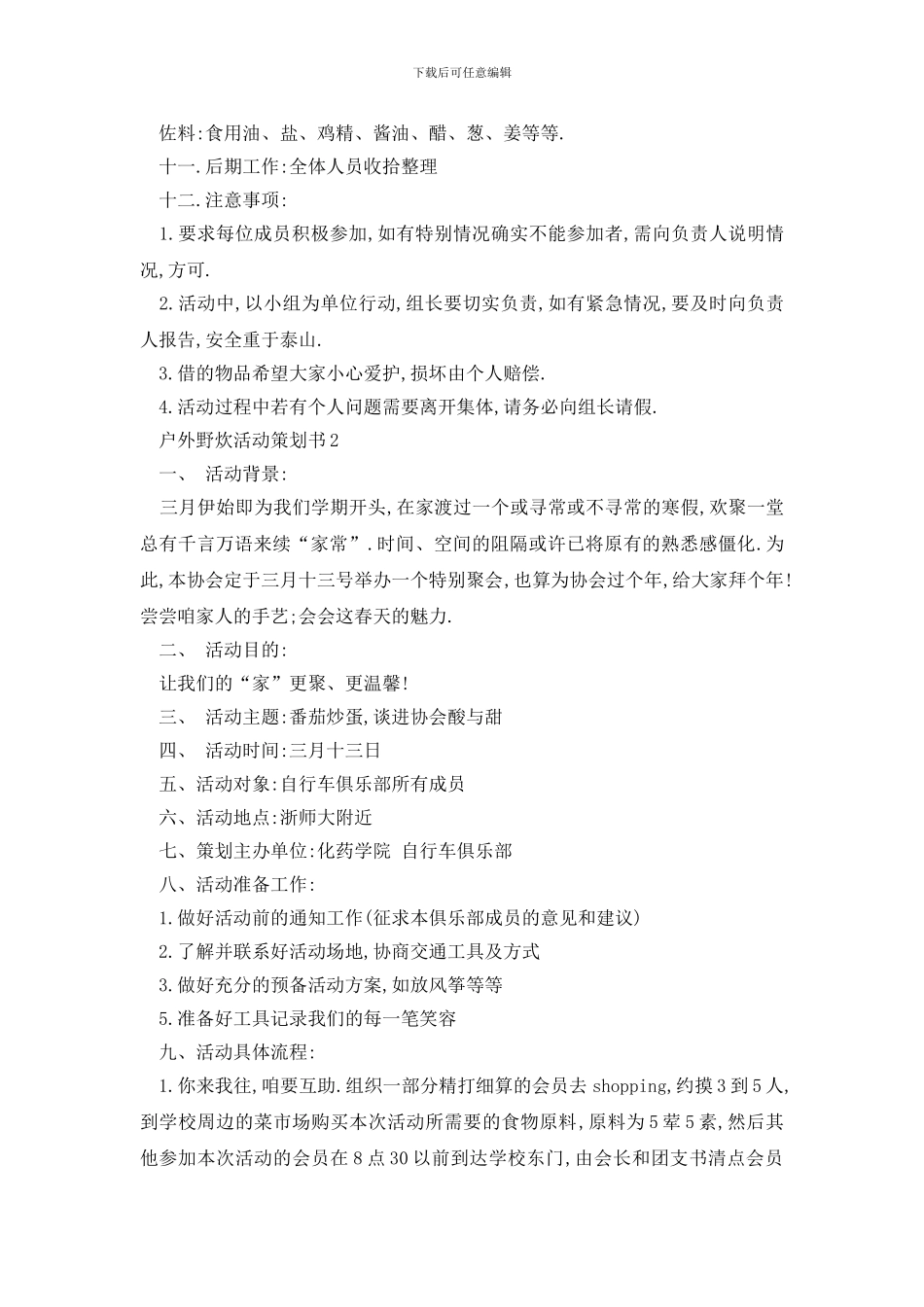 下载后可任意编辑

佐料:食用油、盐、鸡精、酱油、醋、葱、姜等等.

十一.后期工作:全体人员收拾整理

十二.注意事项:

1.要求每位成员积极参加,如有特别情况确实不能参加者,需向负责人说明情况,方可.

2.活动中,以小组为单位行动,组长要切实负责,如有紧急情况,要及时向负责人报告,安全重于泰山.

3.借的物品希望大家小心爱护,损坏由个人赔偿.

4.活动过程中若有个人问题需要离开集体,请务必向组长请假.

户外野炊活动策划书2

一、 活动背景:

三月伊始即为我们学期开头,在家渡过一个或寻常或不寻常的寒假,欢聚一堂总有千言万语来续“家常”.时间、空间的阻隔或许已将原有的熟悉感僵化.为此,本协会定于三月十三号举办一个特别聚会,也算为协会过个年,给大家拜个年!尝尝咱家人的手艺;会会这春天的魅力.

二、 活动目的:

让我们的“家”更聚、更温馨!

三、 活动主题:番茄炒蛋,谈进协会酸与甜

四、 活动时间:三月十三日

五、活动对象:自行车俱乐部所有成员

六、活动地点:浙师大附近

七、策划主办单位:化药学院 自行车俱乐部

八、活动准备工作:

1.做好活动前的通知工作(征求本俱乐部成员的意见和建议)

2.了解并联系好活动场地,协商交通工具及方式

3.做好充分的预备活动方案,如放风筝等等

5.准备好工具记录我们的每一笔笑容

九、活动具体流程:

1.你来我往,咱要互助.组织一部分精打细算的会员去shopping,约摸3到5人,到学校周边的菜市场购买本次活动所需要的食物原料,原料为5荤5素,然后其他参加本次活动的会员在8点30以前到达学校东门,由会长和团支书清点会员